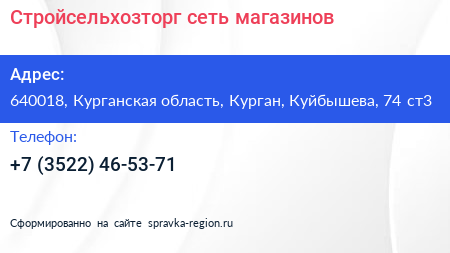 Стройсельхозторг сеть магазинов

Адрес:

640018, Курганская область, Курган, Куйбышева, 74 ст3

Телефон:

+7 (3522) 46-53-71

Сформированно на сайте spravka-region.ru